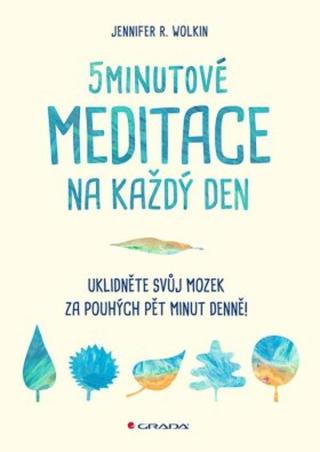 JENNIFER R. WOLKIN

5MINUTOVÉ
MEDITACE
NA KAŽDÝ DEN

UKLIDNĚTE SVŮJ MOZEK
ZA POUHÝCH PĚT MINUT DENNĚ!

GRADA